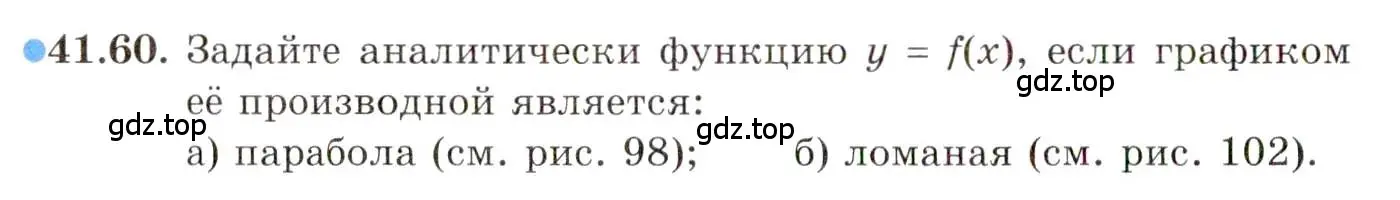 41.60. Задайте аналитически функцию $y = f(x)$, если графиком её производной является:

gdz.top

gdz.top

gdz.top

а) парабола (см. рис. 98); б) ломаная (см. рис. 102).